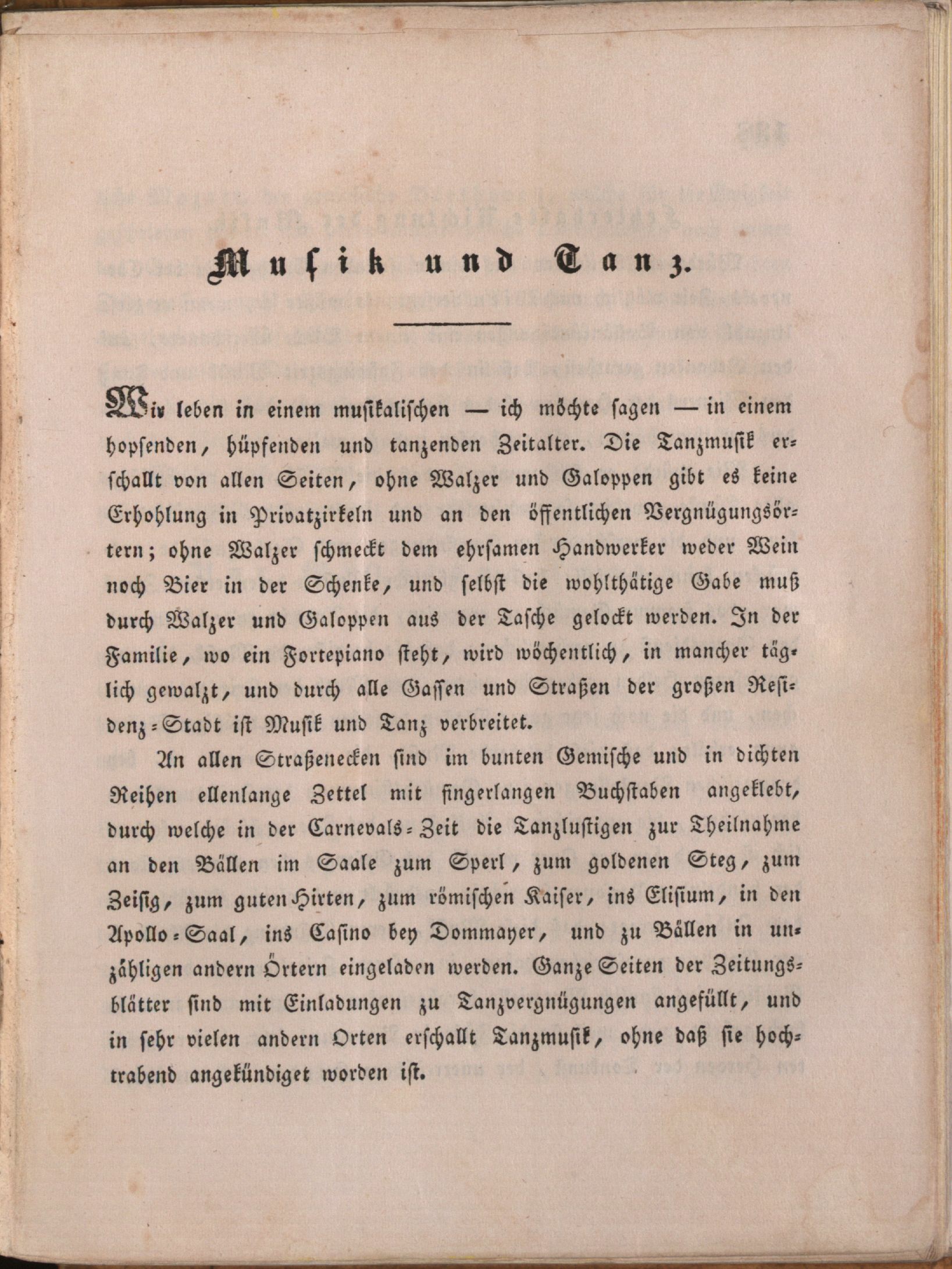 Musik und Tanz.

Wir leben in einem musikalischen — ich möchte sagen — in einem hopsenden, hüpfenden und tanzenden Zeitalter. Die Tanzmusik erschallt von allen Seiten, ohne Walzer und Galoppen gibt es keine Erhohlung in Privatzirkeln und an den öffentlichen Vergnügungsörtern; ohne Walzer schmeckt dem ehrsamen Handwerker weder Wein noch Bier in der Schenke, und selbst die wohlthätige Gabe muß durch Walzer und Galoppen aus der Tasche gelockt werden. In der Familie, wo ein Fortepiano steht, wird wöchentlich, in mancher täglich gewalzt, und durch alle Gassen und Straßen der großen Residenz-Stadt ist Musik und Tanz verbreitet.

An allen Straßenecken sind im bunten Gemische und in dichten Reihen ellenlange Zettel mit fingerlangen Buchstaben angeklebt, durch welche in der Carnevals-Zeit die Tanzlustigen zur Theilnahme an den Bällen im Saale zum Sperl, zum goldenen Steg, zum Zeisig, zum guten Hirten, zum römischen Kaiser, ins Elisium, in den Apollo-Saal, ins Casino bey Dommayer, und zu Bällen in unzähligen andern Örtern eingeladen werden. Ganze Seiten der Zeitungsblätter sind mit Einladungen zu Tanzvergnügungen angefüllt, und in sehr vielen andern Orten erschallt Tanzmusik, ohne daß sie hochtrabend angekündiget worden ist.